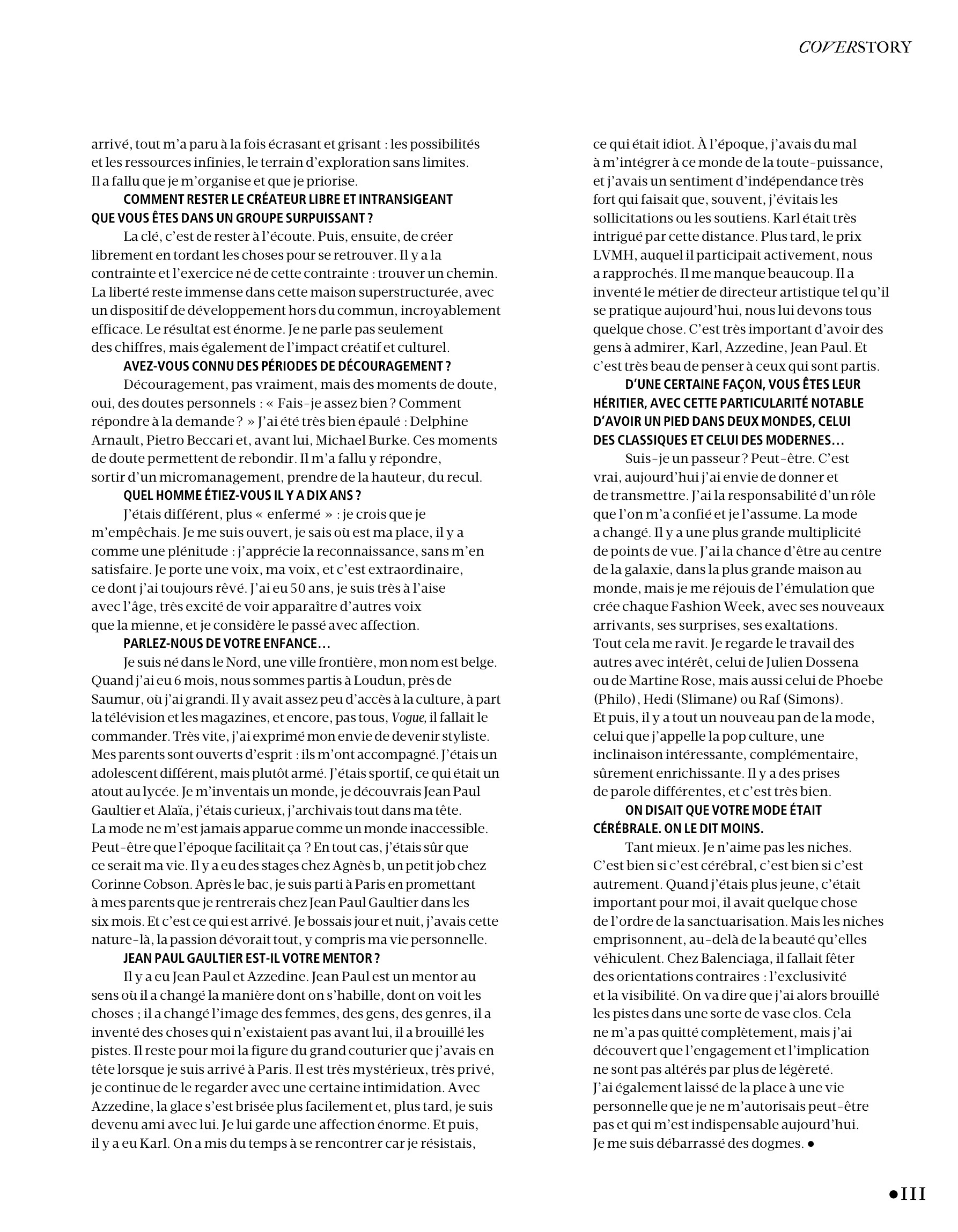 COVERSTORY

arrivé, tout m'a paru à la fois écrasant et grisant : les possibilités et les ressources infinies, le terrain d'exploration sans limites. Il a fallu que je m'organise et que je priorise.

COMMENT RESTER LE CRÉATEUR LIBRE ET INTRANSIGEANT QUE VOUS ÊTES DANS UN GROUPE SURPUISSANT ?

La clé, c'est de rester à l'écoute. Puis, ensuite, de créer librement en tordant les choses pour se retrouver. Il y a la contrainte et l'exercice né de cette contrainte : trouver un chemin. La liberté reste immense dans cette maison superstructurée, avec un dispositif de développement hors du commun, incroyablement efficace. Le résultat est énorme. Je ne parle pas seulement des chiffres, mais également de l'impact créatif et culturel.

AVEZ-VOUS CONNU DES PÉRIODES DE DÉCOURAGEMENT ?

Découragement, pas vraiment, mais des moments de doute, oui, des doutes personnels : « Fais-je assez bien ? Comment répondre à la demande ? » J'ai été très bien épaulé : Delphine Arnault, Pietro Beccari et, avant lui, Michael Burke. Ces moments de doute permettent de rebondir. Il m'a fallu y répondre, sortir d'un micromanagement, prendre de la hauteur, du recul.

QUEL HOMME ÉTIEZ-VOUS IL Y A DIX ANS ?

J'étais différent, plus « enfermé » : je crois que je m'empêchais. Je me suis ouvert, je sais où est ma place, il y a comme une plénitude : j'apprécie la reconnaissance, sans m'en satisfaire. Je porte une voix, ma voix, et c'est extraordinaire, ce dont j'ai toujours rêvé. J'ai eu 50 ans, je suis très à l'aise avec l'âge, très excité de voir apparaître d'autres voix que la mienne, et je considère le passé avec affection.

PARLEZ-NOUS DE VOTRE ENFANCE…

Je suis né dans le Nord, une ville frontière, mon nom est belge. Quand j'ai eu 6 mois, nous sommes partis à Loudun, près de Saumur, où j'ai grandi. Il y avait assez peu d'accès à la culture, à part la télévision et les magazines, et encore, pas tous, Vogue, il fallait le commander. Très vite, j'ai exprimé mon envie de devenir styliste. Mes parents sont ouverts d'esprit : ils m'ont accompagné. J'étais un adolescent différent, mais plutôt armé. J'étais sportif, ce qui était un atout au lycée. Je m'inventais un monde, je découvrais Jean Paul Gaultier et Alaïa, j'étais curieux, j'archivais tout dans ma tête. La mode ne m'est jamais apparue comme un monde inaccessible. Peut-être que l'époque facilitait ça ? En tout cas, j'étais sûr que ce serait ma vie. Il y a eu des stages chez Agnès b, un petit job chez Corinne Cobson. Après le bac, je suis parti à Paris en promettant à mes parents que je rentrerais chez Jean Paul Gaultier dans les six mois. Et c'est ce qui est arrivé. Je bossais jour et nuit, j'avais cette nature-là, la passion dévorait tout, y compris ma vie personnelle.

JEAN PAUL GAULTIER EST-IL VOTRE MENTOR ?

Il y a eu Jean Paul et Azzedine. Jean Paul est un mentor au sens où il a changé la manière dont on s'habille, dont on voit les choses ; il a changé l'image des femmes, des gens, des genres, il a inventé des choses qui n'existaient pas avant lui, il a brouillé les pistes. Il reste pour moi la figure du grand couturier que j'avais en tête lorsque je suis arrivé à Paris. Il est très mystérieux, très privé, je continue de le regarder avec une certaine intimidation. Avec Azzedine, la glace s'est brisée plus facilement et, plus tard, je suis devenu ami avec lui. Je lui garde une affection énorme. Et puis, il y a eu Karl. On a mis du temps à se rencontrer car je résistais, ce qui était idiot. À l'époque, j'avais du mal à m'intégrer à ce monde de la toute-puissance, et j'avais un sentiment d'indépendance très fort qui faisait que, souvent, j'évitais les sollicitations ou les soutiens. Karl était très intrigué par cette distance. Plus tard, le prix LVMH, auquel il participait activement, nous a rapprochés. Il me manque beaucoup. Il a inventé le métier de directeur artistique tel qu'il se pratique aujourd'hui, nous lui devons tous quelque chose. C'est très important d'avoir des gens à admirer, Karl, Azzedine, Jean Paul. Et c'est très beau de penser à ceux qui sont partis.

D'UNE CERTAINE FAÇON, VOUS ÊTES LEUR HÉRITIER, AVEC CETTE PARTICULARITÉ NOTABLE D'AVOIR UN PIED DANS DEUX MONDES, CELUI DES CLASSIQUES ET CELUI DES MODERNES…

Suis-je un passeur ? Peut-être. C'est vrai, aujourd'hui j'ai envie de donner et de transmettre. J'ai la responsabilité d'un rôle que l'on m'a confié et je l'assume. La mode a changé. Il y a une plus grande multiplicité de points de vue. J'ai la chance d'être au centre de la galaxie, dans la plus grande maison au monde, mais je me réjouis de l'émulation que crée chaque Fashion Week, avec ses nouveaux arrivants, ses surprises, ses exaltations. Tout cela me ravit. Je regarde le travail des autres avec intérêt, celui de Julien Dossena ou de Martine Rose, mais aussi celui de Phoebe (Philo), Hedi (Slimane) ou Raf (Simons). Et puis, il y a tout un nouveau pan de la mode, celui que j'appelle la pop culture, une inclinaison intéressante, complémentaire, sûrement enrichissante. Il y a des prises de parole différentes, et c'est très bien.

ON DISAIT QUE VOTRE MODE ÉTAIT CÉRÉBRALE. ON LE DIT MOINS.

Tant mieux. Je n'aime pas les niches. C'est bien si c'est cérébral, c'est bien si c'est autrement. Quand j'étais plus jeune, c'était important pour moi, il avait quelque chose de l'ordre de la sanctuarisation. Mais les niches emprisonnent, au-delà de la beauté qu'elles véhiculent. Chez Balenciaga, il fallait fêter des orientations contraires : l'exclusivité et la visibilité. On va dire que j'ai alors brouillé les pistes dans une sorte de vase clos. Cela ne m'a pas quitté complètement, mais j'ai découvert que l'engagement et l'implication ne sont pas altérés par plus de légèreté. J'ai également laissé de la place à une vie personnelle que je ne m'autorisais peut-être pas et qui m'est indispensable aujourd'hui. Je me suis débarrassé des dogmes. ●

●III